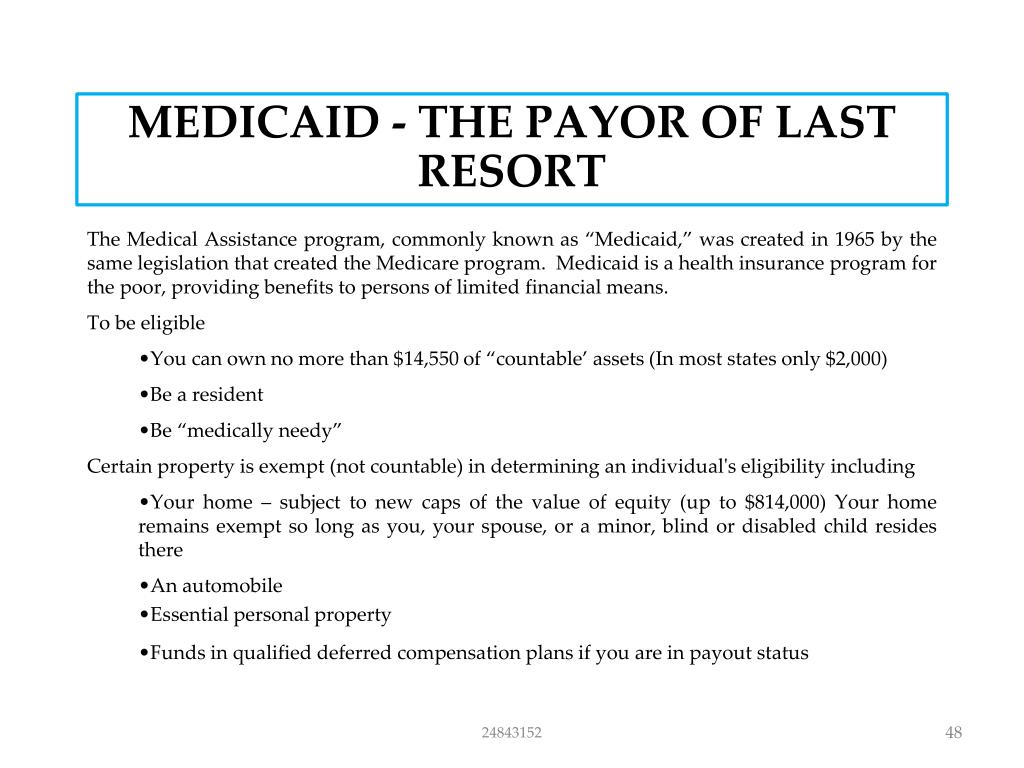 MEDICAID - THE PAYOR OF LAST RESORT

The Medical Assistance program, commonly known as “Medicaid,” was created in 1965 by the same legislation that created the Medicare program. Medicaid is a health insurance program for the poor, providing benefits to persons of limited financial means.

To be eligible

•You can own no more than \$14,550 of “countable’ assets (In most states only \$2,000)

•Be a resident

•Be “medically needy”

Certain property is exempt (not countable) in determining an individual's eligibility including

•Your home – subject to new caps of the value of equity (up to \$814,000) Your home remains exempt so long as you, your spouse, or a minor, blind or disabled child resides there

•An automobile

•Essential personal property

•Funds in qualified deferred compensation plans if you are in payout status

24843152

48